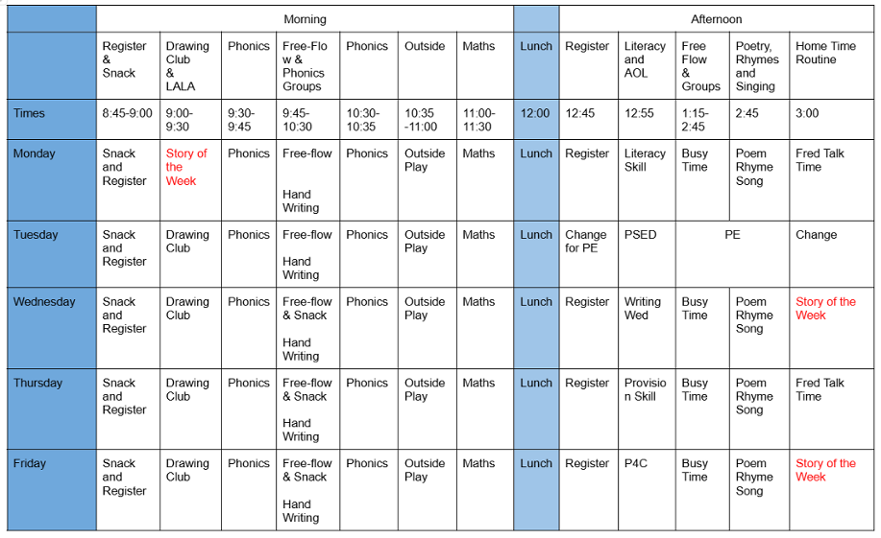 | | Morning | | | | | | | | Afternoon | | | | |
|---|---|---|---|---|---|---|---|---|---|---|---|---|---|
| | Register & Snack | Drawing Club & LALA | Phonics | Free-Flow & Phonics Groups | Phonics | Outside | Maths | Lunch | Register | Literacy and AOL | Free Flow & Groups | Poetry, Rhymes and Singing | Home Time Routine |
| Times | 8:45-9:00 | 9:00-9:30 | 9:30-9:45 | 9:45-10:30 | 10:30-10:35 | 10:35 -11:00 | 11:00-11:30 | 12:00 | 12:45 | 12:55 | 1:15-2:45 | 2:45 | 3:00 |
| Monday | Snack and Register | Story of the Week | Phonics | Free-flow Hand Writing | Phonics | Outside Play | Maths | Lunch | Register | Literacy Skill | Busy Time | Poem Rhyme Song | Fred Talk Time |
| Tuesday | Snack and Register | Drawing Club | Phonics | Free-flow Hand Writing | Phonics | Outside Play | Maths | Lunch | Change for PE | PSED | PE | | Change |
| Wednesday | Snack and Register | Drawing Club | Phonics | Free-flow & Snack Hand Writing | Phonics | Outside Play | Maths | Lunch | Register | Writing Wed | Busy Time | Poem Rhyme Song | Story of the Week |
| Thursday | Snack and Register | Drawing Club | Phonics | Free-flow & Snack Hand Writing | Phonics | Outside Play | Maths | Lunch | Register | Provision Skill | Busy Time | Poem Rhyme Song | Fred Talk Time |
| Friday | Snack and Register | Drawing Club | Phonics | Free-flow & Snack Hand Writing | Phonics | Outside Play | Maths | Lunch | Register | P4C | Busy Time | Poem Rhyme Song | Story of the Week |